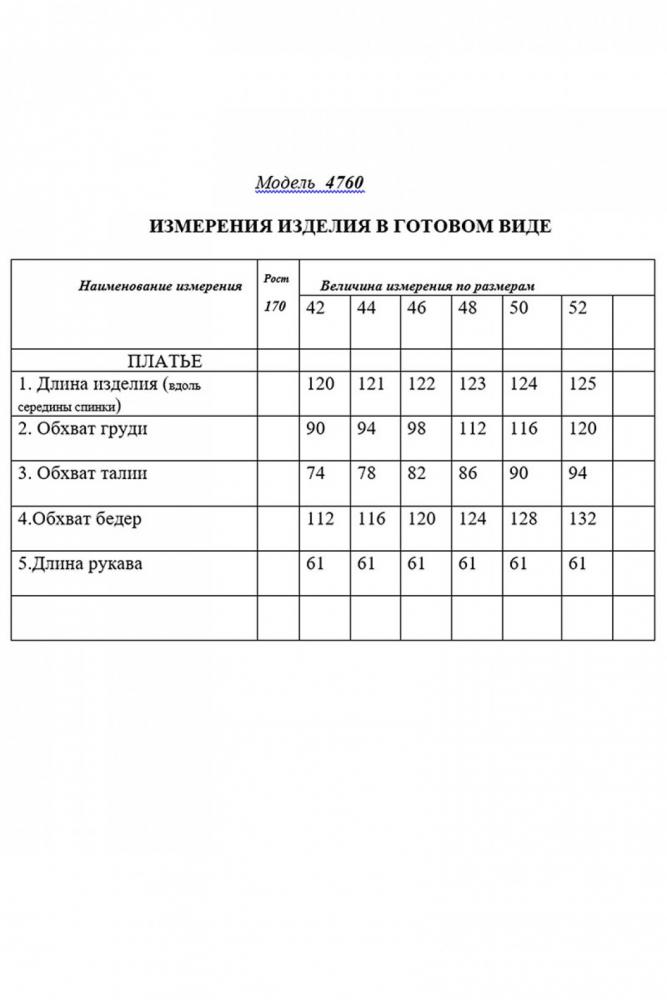 Модель 4760

ИЗМЕРЕНИЯ ИЗДЕЛИЯ В ГОТОВОМ ВИДЕ

| Наименование измерения | Рост 170 | Величина измерения по размерам | | | | | | |
|---|---|---|---|---|---|---|---|---|
| | | 42 | 44 | 46 | 48 | 50 | 52 | |
| ПЛАТЬЕ | | | | | | | | |
| 1. Длина изделия (вдоль середины спинки) | | 120 | 121 | 122 | 123 | 124 | 125 | |
| 2. Обхват груди | | 90 | 94 | 98 | 112 | 116 | 120 | |
| 3. Обхват талии | | 74 | 78 | 82 | 86 | 90 | 94 | |
| 4.Обхват бедер | | 112 | 116 | 120 | 124 | 128 | 132 | |
| 5.Длина рукава | | 61 | 61 | 61 | 61 | 61 | 61 | |
| | | | | | | | | |